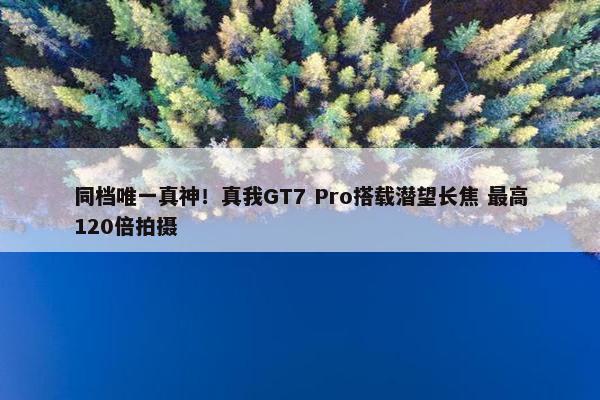 同档唯一真神！真我GT7 Pro搭载潜望长焦 最高120倍拍摄